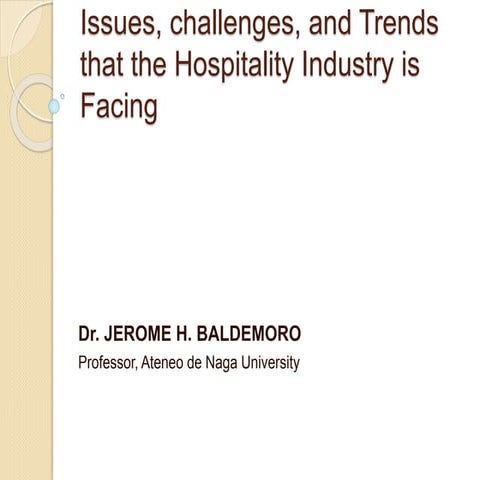 Issues, challenges, and Trends that the Hospitality Industry is Facing

Dr. JEROME H. BALDEMORO

Professor, Ateneo de Naga University